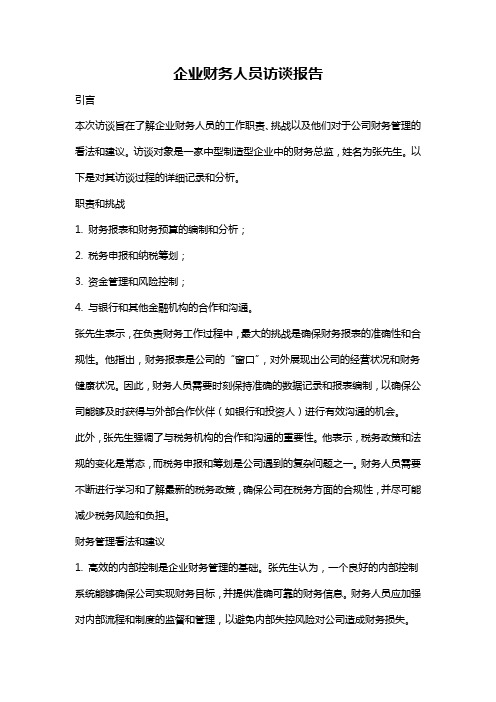 企业财务人员访谈报告

引言

本次访谈旨在了解企业财务人员的工作职责、挑战以及他们对于公司财务管理的看法和建议。访谈对象是一家中型制造型企业中的财务总监，姓名为张先生。以下是对其访谈过程的详细记录和分析。

职责和挑战

1. 财务报表和财务预算的编制和分析；

2. 税务申报和纳税筹划；

3. 资金管理和风险控制；

4. 与银行和其他金融机构的合作和沟通。

张先生表示，在负责财务工作过程中，最大的挑战是确保财务报表的准确性和合规性。他指出，财务报表是公司的“窗口”，对外展现出公司的经营状况和财务健康状况。因此，财务人员需要时刻保持准确的数据记录和报表编制，以确保公司能够及时获得与外部合作伙伴（如银行和投资人）进行有效沟通的机会。

此外，张先生强调了与税务机构的合作和沟通的重要性。他表示，税务政策和法规的变化是常态，而税务申报和筹划是公司遇到的复杂问题之一。财务人员需要不断进行学习和了解最新的税务政策，确保公司在税务方面的合规性，并尽可能减少税务风险和负担。

财务管理看法和建议

1. 高效的内部控制是企业财务管理的基础。张先生认为，一个良好的内部控制系统能够确保公司实现财务目标，并提供准确可靠的财务信息。财务人员应加强对内部流程和制度的监督和管理，以避免内部失控风险对公司造成财务损失。